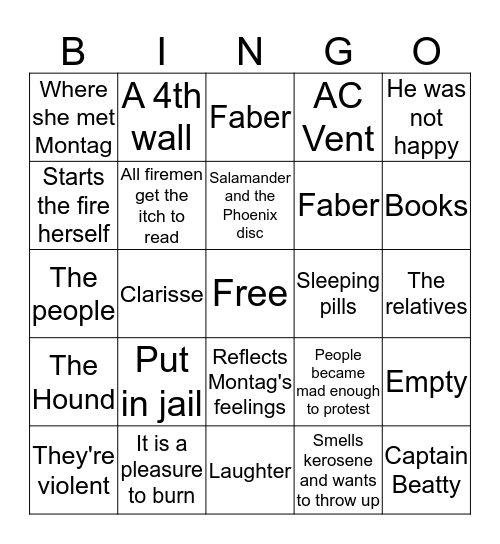 | B | I | N | G | O |
|---|---|---|---|---|
| Where she met Montag | A 4th wall | Faber | AC Vent | He was not happy |
| Starts the fire herself | All firemen get the itch to read | Salamander and the Phoenix disc | Faber | Books |
| The people | Clarisse | Free | Sleeping pills | The relatives |
| The Hound | Put in jail | Reflects Montag's feelings | People became mad enough to protest | Empty |
| They're violent | It is a pleasure to burn | Laughter | Smells kerosene and wants to throw up | Captain Beatty |